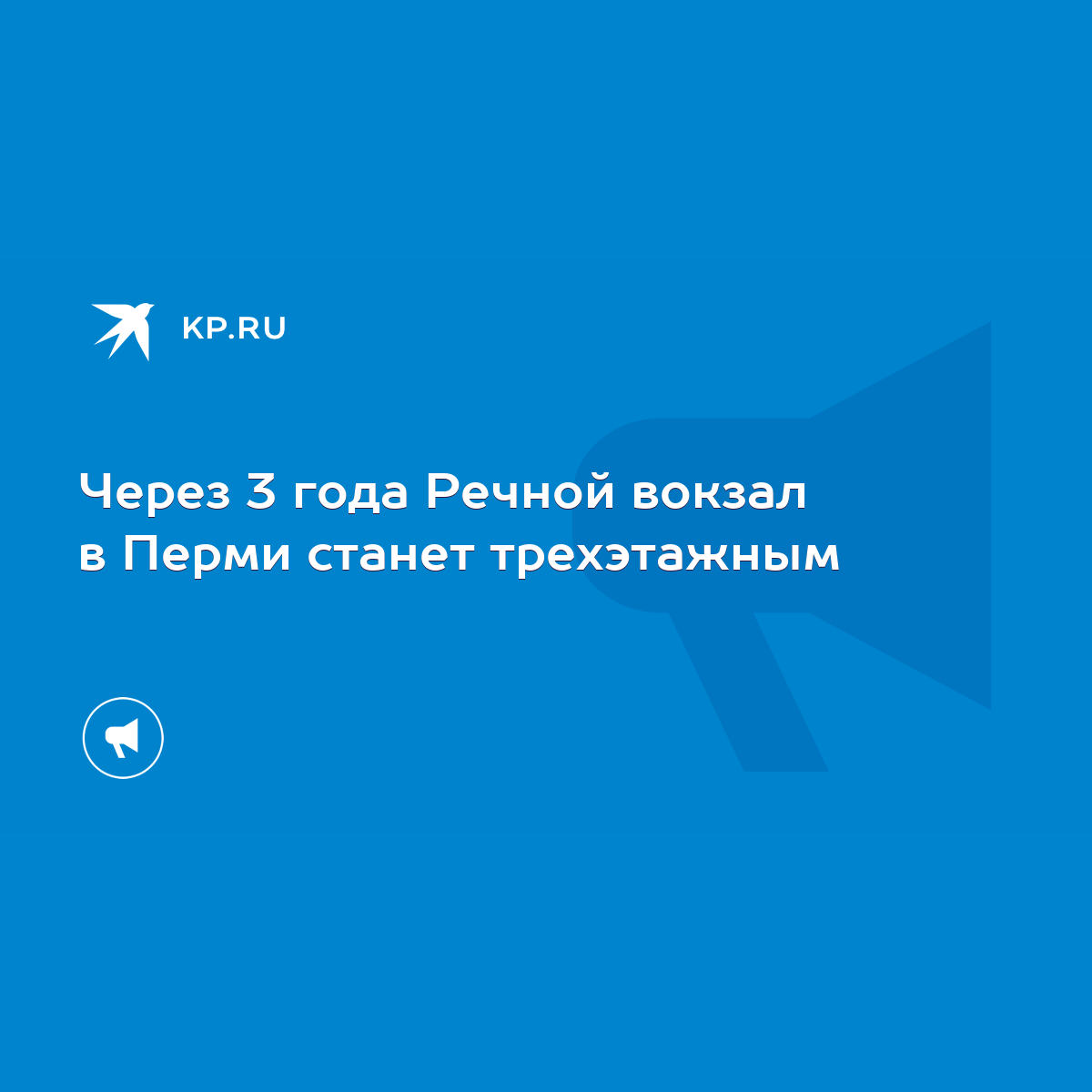 KP.RU

Через 3 года Речной вокзал в Перми станет трехэтажным